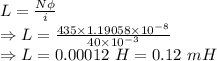 $L = \frac{N\phi}{i}$
$\Rightarrow L = \frac{435 \times 1.19058 \times 10^{-8}}{40 \times 10^{-3}}$
$\Rightarrow L = 0.00012\ H = 0.12\ mH$